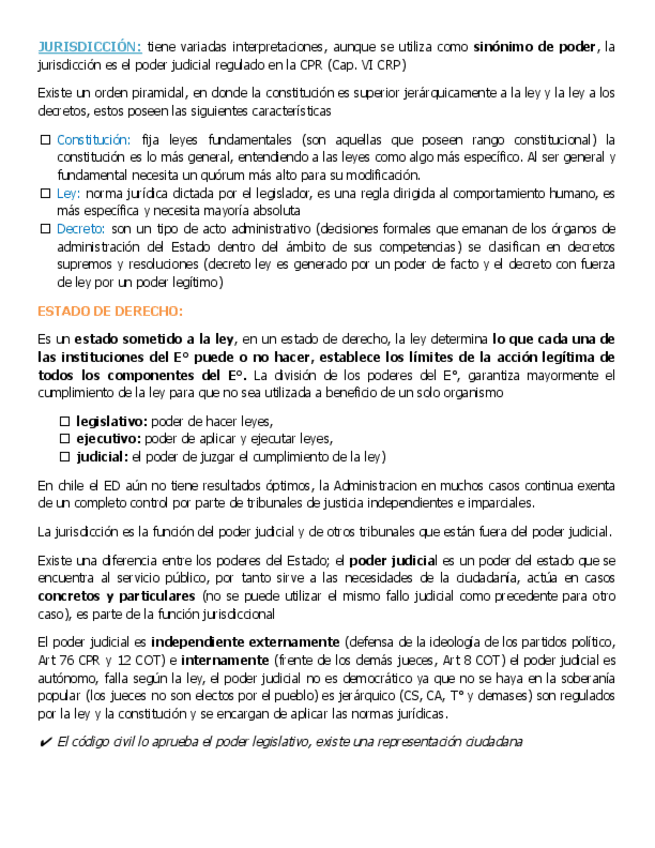 JURISDICCIÓN: tiene variadas interpretaciones, aunque se utiliza como sinónimo de poder, la jurisdicción es el poder judicial regulado en la CPR (Cap. VI CRP)

Existe un orden piramidal, en donde la constitución es superior jerárquicamente a la ley y la ley a los decretos, estos poseen las siguientes características

☐ Constitución: fija leyes fundamentales (son aquellas que poseen rango constitucional) la constitución es lo más general, entendiendo a las leyes como algo más específico. Al ser general y fundamental necesita un quórum más alto para su modificación.
☐ Ley: norma jurídica dictada por el legislador, es una regla dirigida al comportamiento humano, es más específica y necesita mayoría absoluta
☐ Decreto: son un tipo de acto administrativo (decisiones formales que emanan de los órganos de administración del Estado dentro del ámbito de sus competencias) se clasifican en decretos supremos y resoluciones (decreto ley es generado por un poder de facto y el decreto con fuerza de ley por un poder legítimo)

ESTADO DE DERECHO:

Es un estado sometido a la ley, en un estado de derecho, la ley determina lo que cada una de las instituciones del E° puede o no hacer, establece los límites de la acción legítima de todos los componentes del E°. La división de los poderes del E°, garantiza mayormente el cumplimiento de la ley para que no sea utilizada a beneficio de un solo organismo

☐ legislativo: poder de hacer leyes,
☐ ejecutivo: poder de aplicar y ejecutar leyes,
☐ judicial: el poder de juzgar el cumplimiento de la ley)

En chile el ED aún no tiene resultados óptimos, la Administracion en muchos casos continua exenta de un completo control por parte de tribunales de justicia independientes e imparciales.

La jurisdicción es la función del poder judicial y de otros tribunales que están fuera del poder judicial.

Existe una diferencia entre los poderes del Estado; el poder judicial es un poder del estado que se encuentra al servicio público, por tanto sirve a las necesidades de la ciudadanía, actúa en casos concretos y particulares (no se puede utilizar el mismo fallo judicial como precedente para otro caso), es parte de la función jurisdiccional

El poder judicial es independiente externamente (defensa de la ideología de los partidos político, Art 76 CPR y 12 COT) e internamente (frente de los demás jueces, Art 8 COT) el poder judicial es autónomo, falla según la ley, el poder judicial no es democrático ya que no se haya en la soberanía popular (los jueces no son electos por el pueblo) es jerárquico (CS, CA, T° y demases) son regulados por la ley y la constitución y se encargan de aplicar las normas jurídicas.

✔ El código civil lo aprueba el poder legislativo, existe una representación ciudadana